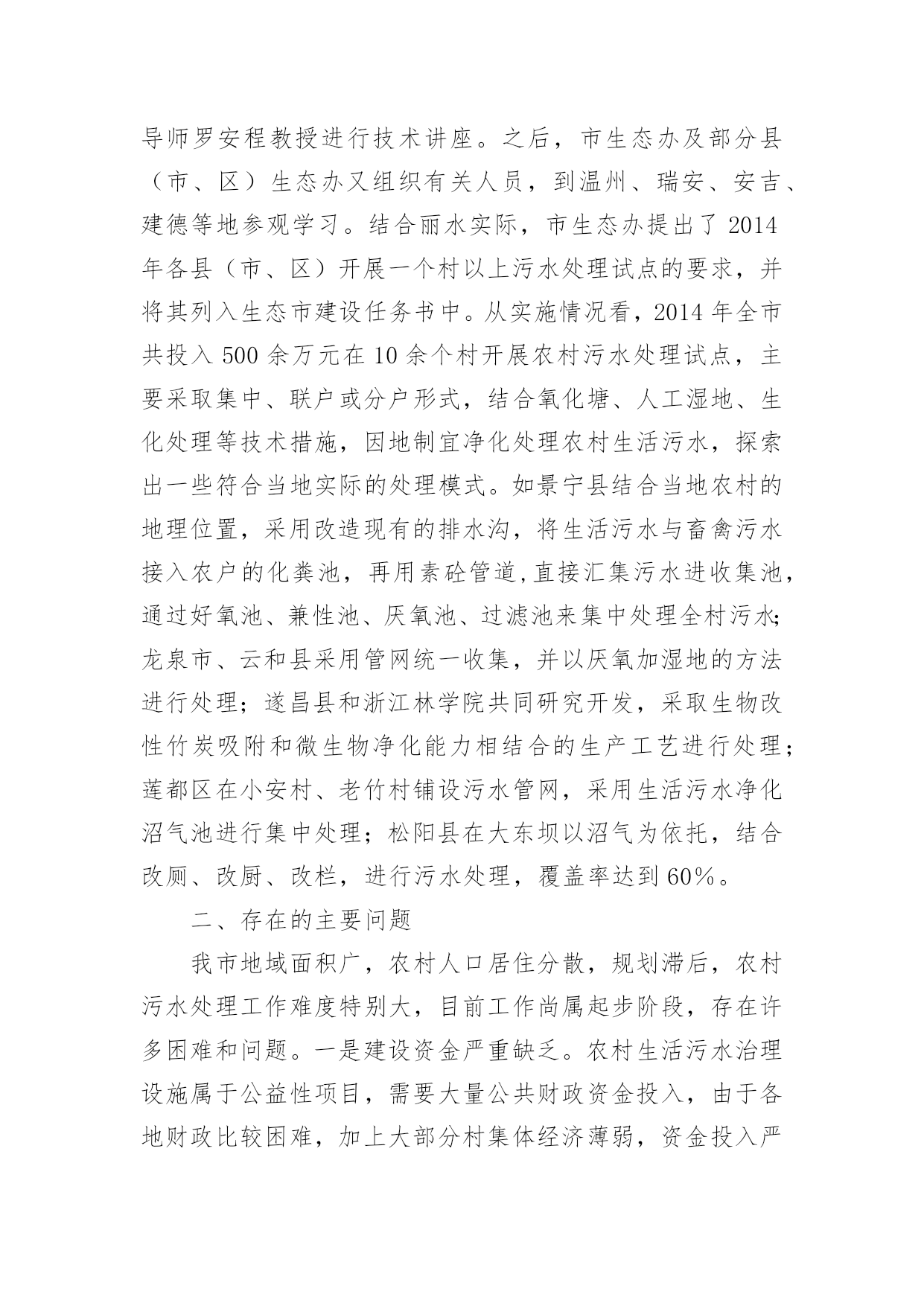 导师罗安程教授进行技术讲座。之后，市生态办及部分县（市、区）生态办又组织有关人员，到温州、瑞安、安吉、建德等地参观学习。结合丽水实际，市生态办提出了2014年各县（市、区）开展一个村以上污水处理试点的要求，并将其列入生态市建设任务书中。从实施情况看，2014年全市共投入500余万元在10余个村开展农村污水处理试点，主要采取集中、联户或分户形式，结合氧化塘、人工湿地、生化处理等技术措施，因地制宜净化处理农村生活污水，探索出一些符合当地实际的处理模式。如景宁县结合当地农村的地理位置，采用改造现有的排水沟，将生活污水与畜禽污水接入农户的化粪池，再用素砼管道,直接汇集污水进收集池，通过好氧池、兼性池、厌氧池、过滤池来集中处理全村污水;龙泉市、云和县采用管网统一收集，并以厌氧加湿地的方法进行处理；遂昌县和浙江林学院共同研究开发，采取生物改性竹炭吸附和微生物净化能力相结合的生产工艺进行处理；莲都区在小安村、老竹村铺设污水管网，采用生活污水净化沼气池进行集中处理；松阳县在大东坝以沼气为依托，结合改厕、改厨、改栏，进行污水处理，覆盖率达到60%。

二、存在的主要问题

我市地域面积广，农村人口居住分散，规划滞后，农村污水处理工作难度特别大，目前工作尚属起步阶段，存在许多困难和问题。一是建设资金严重缺乏。农村生活污水治理设施属于公益性项目，需要大量公共财政资金投入，由于各地财政比较困难，加上大部分村集体经济薄弱，资金投入严